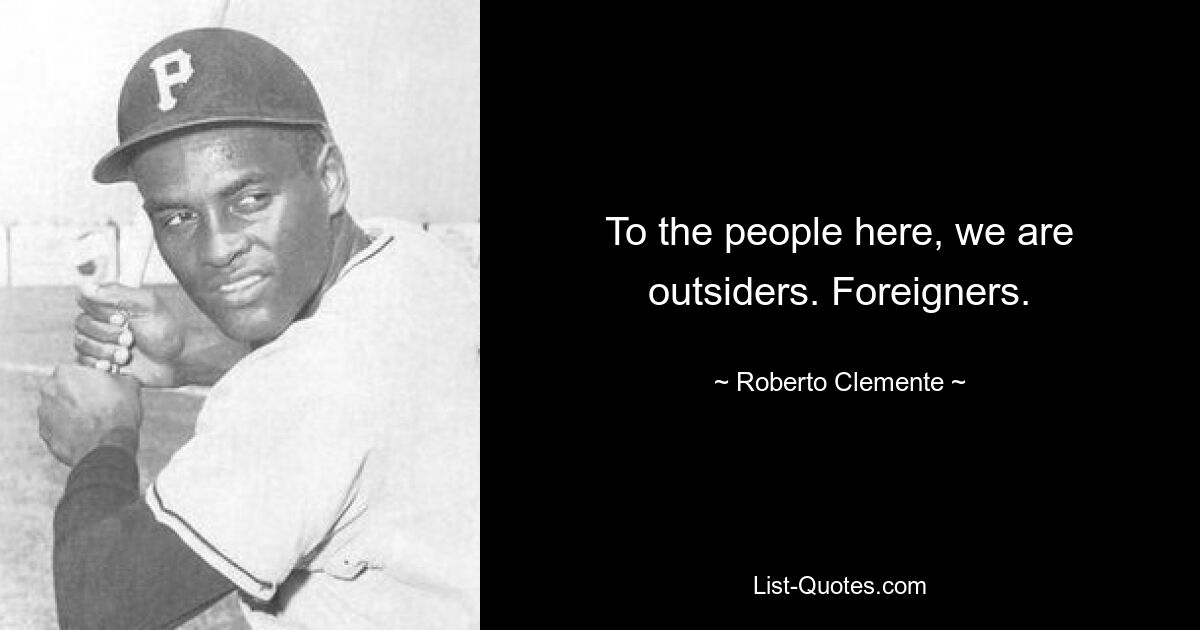 P

To the people here, we are outsiders. Foreigners.

~ Roberto Clemente ~

List-Quotes.com